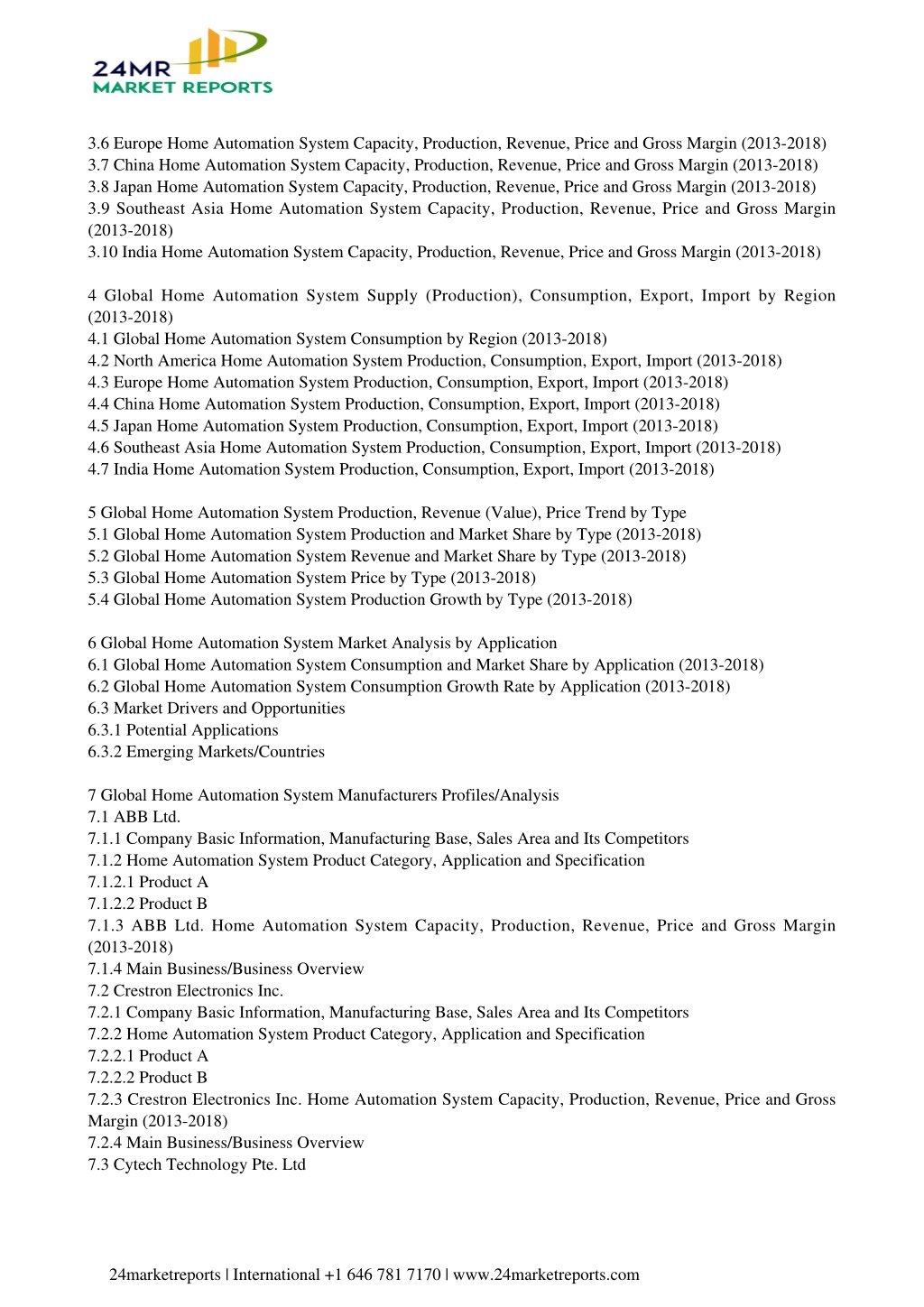 24MR
MARKET REPORTS

3.6 Europe Home Automation System Capacity, Production, Revenue, Price and Gross Margin (2013-2018)
3.7 China Home Automation System Capacity, Production, Revenue, Price and Gross Margin (2013-2018)
3.8 Japan Home Automation System Capacity, Production, Revenue, Price and Gross Margin (2013-2018)
3.9 Southeast Asia Home Automation System Capacity, Production, Revenue, Price and Gross Margin (2013-2018)
3.10 India Home Automation System Capacity, Production, Revenue, Price and Gross Margin (2013-2018)

4 Global Home Automation System Supply (Production), Consumption, Export, Import by Region (2013-2018)
4.1 Global Home Automation System Consumption by Region (2013-2018)
4.2 North America Home Automation System Production, Consumption, Export, Import (2013-2018)
4.3 Europe Home Automation System Production, Consumption, Export, Import (2013-2018)
4.4 China Home Automation System Production, Consumption, Export, Import (2013-2018)
4.5 Japan Home Automation System Production, Consumption, Export, Import (2013-2018)
4.6 Southeast Asia Home Automation System Production, Consumption, Export, Import (2013-2018)
4.7 India Home Automation System Production, Consumption, Export, Import (2013-2018)

5 Global Home Automation System Production, Revenue (Value), Price Trend by Type
5.1 Global Home Automation System Production and Market Share by Type (2013-2018)
5.2 Global Home Automation System Revenue and Market Share by Type (2013-2018)
5.3 Global Home Automation System Price by Type (2013-2018)
5.4 Global Home Automation System Production Growth by Type (2013-2018)

6 Global Home Automation System Market Analysis by Application
6.1 Global Home Automation System Consumption and Market Share by Application (2013-2018)
6.2 Global Home Automation System Consumption Growth Rate by Application (2013-2018)
6.3 Market Drivers and Opportunities
6.3.1 Potential Applications
6.3.2 Emerging Markets/Countries

7 Global Home Automation System Manufacturers Profiles/Analysis
7.1 ABB Ltd.
7.1.1 Company Basic Information, Manufacturing Base, Sales Area and Its Competitors
7.1.2 Home Automation System Product Category, Application and Specification
7.1.2.1 Product A
7.1.2.2 Product B
7.1.3 ABB Ltd. Home Automation System Capacity, Production, Revenue, Price and Gross Margin (2013-2018)
7.1.4 Main Business/Business Overview
7.2 Crestron Electronics Inc.
7.2.1 Company Basic Information, Manufacturing Base, Sales Area and Its Competitors
7.2.2 Home Automation System Product Category, Application and Specification
7.2.2.1 Product A
7.2.2.2 Product B
7.2.3 Crestron Electronics Inc. Home Automation System Capacity, Production, Revenue, Price and Gross Margin (2013-2018)
7.2.4 Main Business/Business Overview
7.3 Cytech Technology Pte. Ltd

24marketreports | International +1 646 781 7170 | www.24marketreports.com